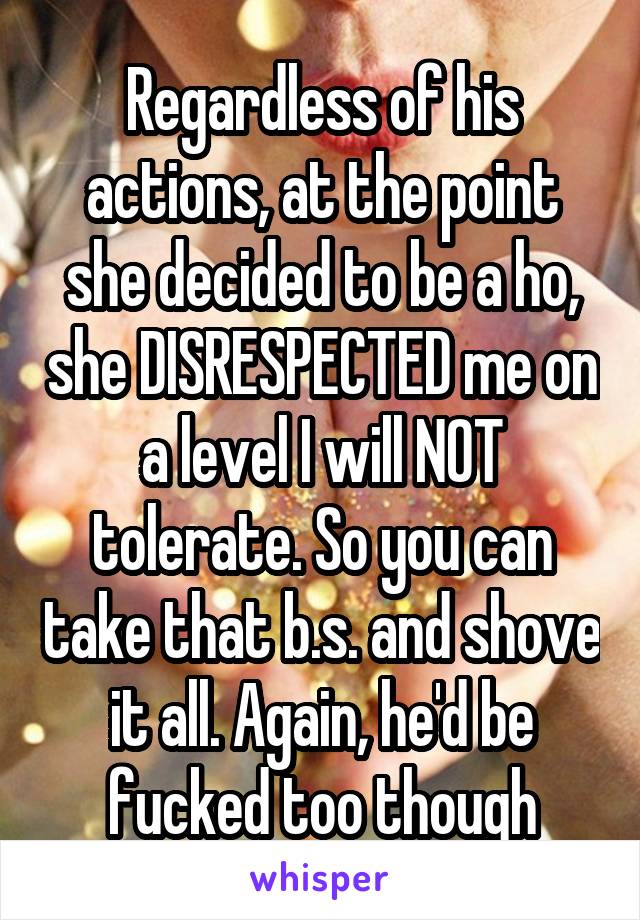 Regardless of his actions, at the point she decided to be a ho, she DISRESPECTED me on a level I will NOT tolerate. So you can take that b.s. and shove it all. Again, he'd be fucked too though

whisper